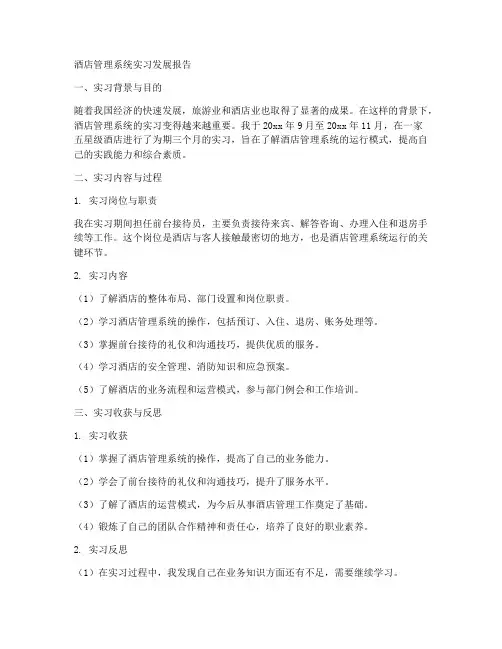 酒店管理系统实习发展报告

一、实习背景与目的

随着我国经济的快速发展，旅游业和酒店业也取得了显著的成果。在这样的背景下，酒店管理系统的实习变得越来越重要。我于 20xx 年 9 月至 20xx 年 11 月，在一家五星级酒店进行了为期三个月的实习，旨在了解酒店管理系统的运行模式，提高自己的实践能力和综合素质。

二、实习内容与过程

1. 实习岗位与职责

我在实习期间担任前台接待员，主要负责接待来宾、解答咨询、办理入住和退房手续等工作。这个岗位是酒店与客人接触最密切的地方，也是酒店管理系统运行的关键环节。

2. 实习内容

（1）了解酒店的整体布局、部门设置和岗位职责。

（2）学习酒店管理系统的操作，包括预订、入住、退房、账务处理等。

（3）掌握前台接待的礼仪和沟通技巧，提供优质的服务。

（4）学习酒店的安全管理、消防知识和应急预案。

（5）了解酒店的业务流程和运营模式，参与部门例会和工作培训。

三、实习收获与反思

1. 实习收获

（1）掌握了酒店管理系统的操作，提高了自己的业务能力。

（2）学会了前台接待的礼仪和沟通技巧，提升了服务水平。

（3）了解了酒店的运营模式，为今后从事酒店管理工作奠定了基础。

（4）锻炼了自己的团队合作精神和责任心，培养了良好的职业素养。

2. 实习反思

（1）在实习过程中，我发现自己在业务知识方面还有不足，需要继续学习。